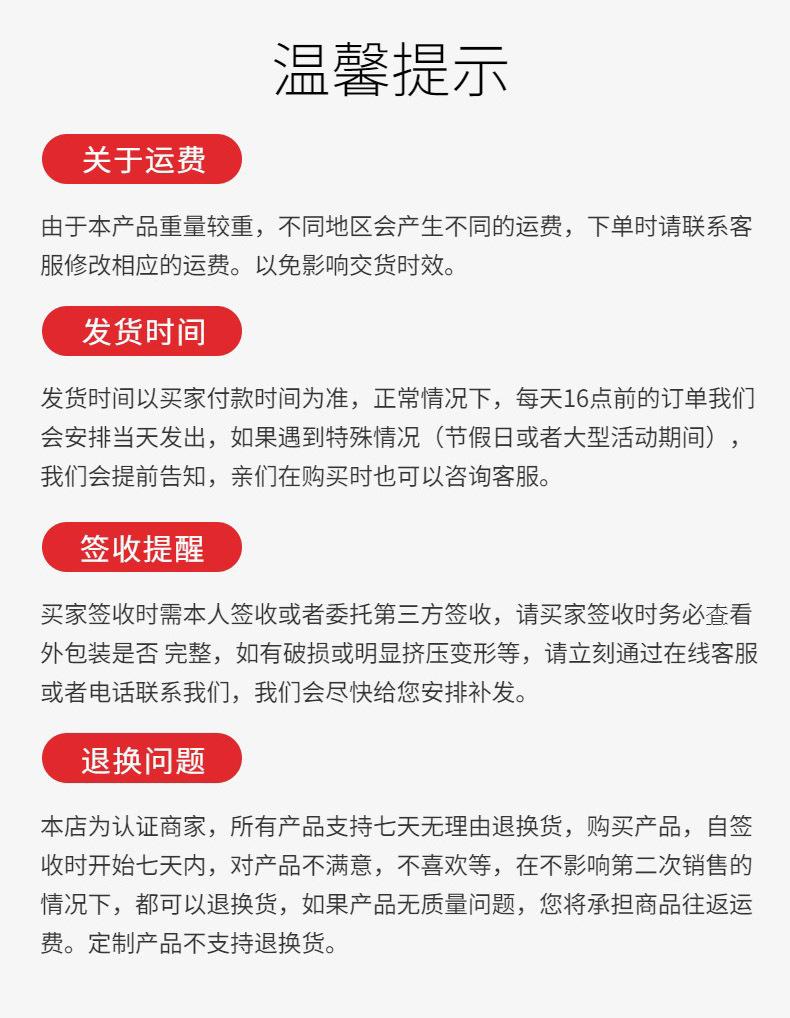 温馨提示

关于运费

由于本产品重量较重，不同地区会产生不同的运费，下单时请联系客服修改相应的运费。以免影响交货时效。

发货时间

发货时间以买家付款时间为准，正常情况下，每天16点前的订单我们会安排当天发出，如果遇到特殊情况（节假日或者大型活动期间），我们会提前告知，亲们在购买时也可以咨询客服。

签收提醒

买家签收时需本人签收或者委托第三方签收，请买家签收时务必查看外包装是否 完整，如有破损或明显挤压变形等，请立刻通过在线客服或者电话联系我们，我们会尽快给您安排补发。

退换问题

本店为认证商家，所有产品支持七天无理由退换货，购买产品，自签收时开始七天内，对产品不满意，不喜欢等，在不影响第二次销售的情况下，都可以退换货，如果产品无质量问题，您将承担商品往返运费。定制产品不支持退换货。